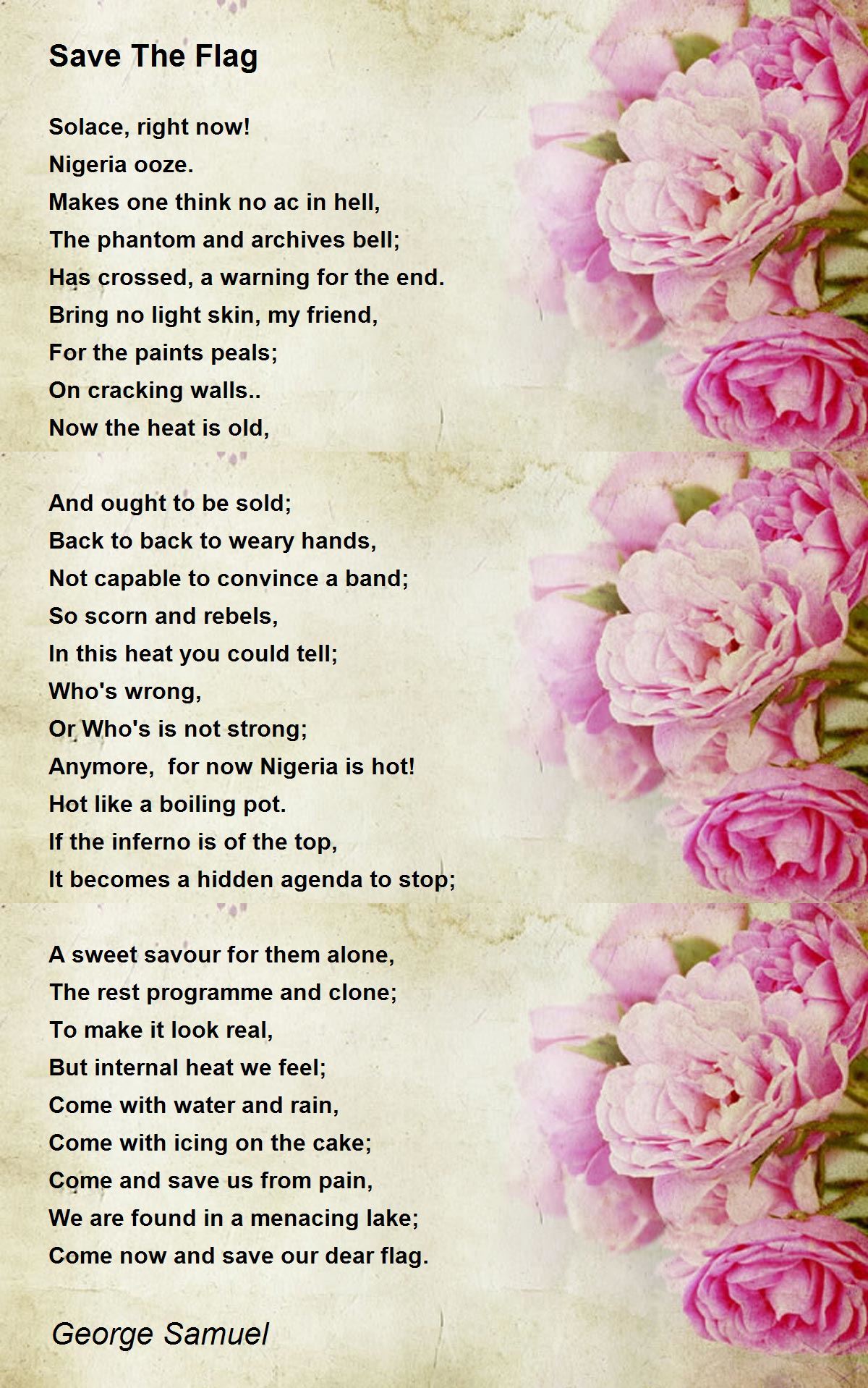 Save The Flag

Solace, right now!
Nigeria ooze.
Makes one think no ac in hell,
The phantom and archives bell;
Has crossed, a warning for the end.
Bring no light skin, my friend,
For the paints peals;
On cracking walls..
Now the heat is old,

And ought to be sold;
Back to back to weary hands,
Not capable to convince a band;
So scorn and rebels,
In this heat you could tell;
Who's wrong,
Or Who's is not strong;
Anymore,  for now Nigeria is hot!
Hot like a boiling pot.
If the inferno is of the top,
It becomes a hidden agenda to stop;

A sweet savour for them alone,
The rest programme and clone;
To make it look real,
But internal heat we feel;
Come with water and rain,
Come with icing on the cake;
Come and save us from pain,
We are found in a menacing lake;
Come now and save our dear flag.

George Samuel